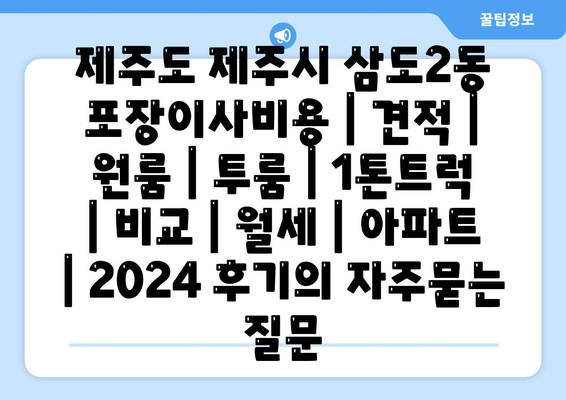 꿀팁정보

제주도 제주시 삼도2동 포장이사비용 | 견적 | 원룸 | 투룸 | 1톤트럭 | 비교 | 월세 | 아파트 | 2024 후기의 자주묻는 질문